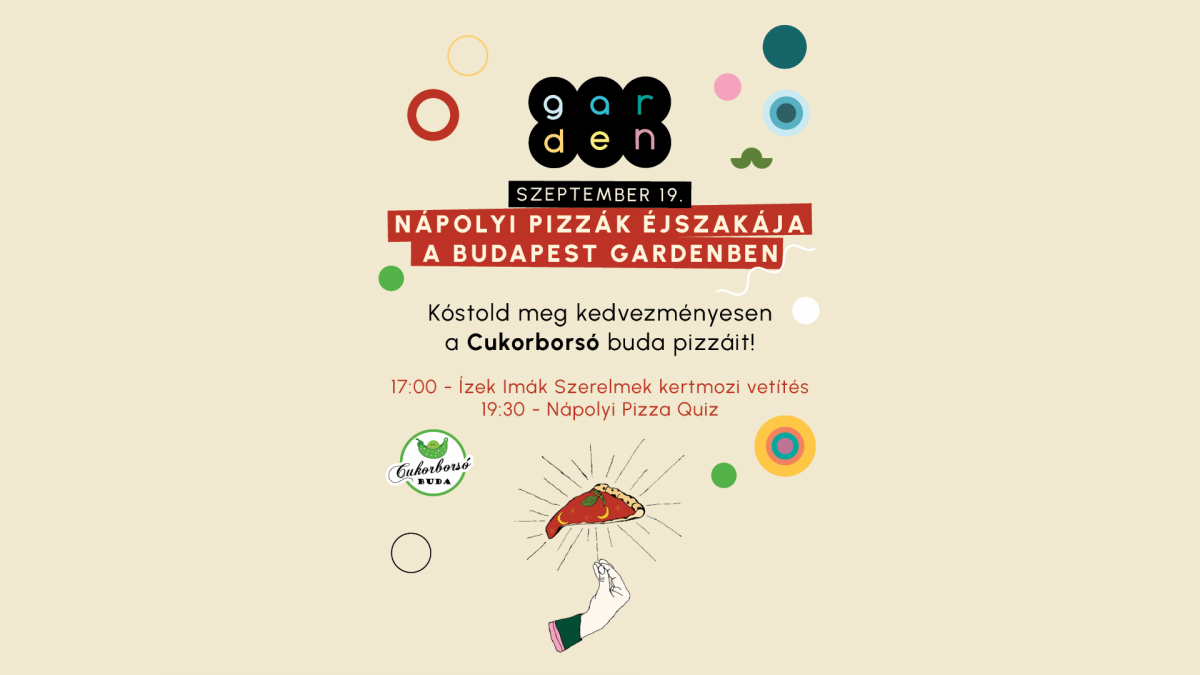 gar
den

SZEPTEMBER 19.

NÁPOLYI PIZZÁK ÉJSZAKÁJA
A BUDAPEST GARDENBEN

Kóstold meg kedvezményesen a Cukorborsó buda pizzáit!

17:00 - Ízek Imák Szerelmek kertmozi vetítés
19:30 - Nápolyi Pizza Quiz

Cukorborsó
BUDA